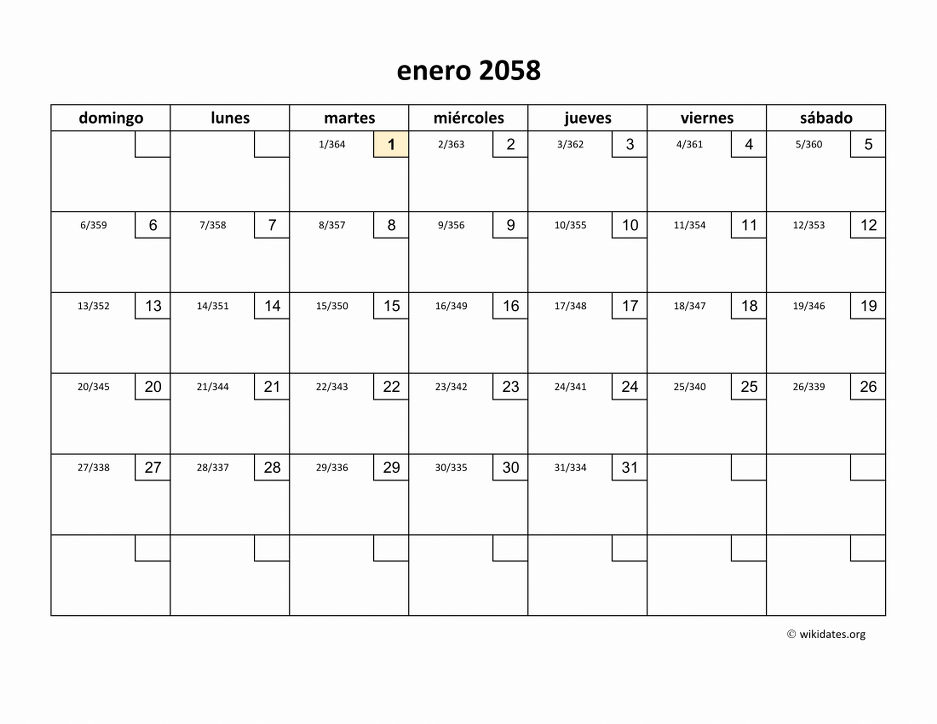 enero 2058

| domingo | lunes | martes | miércoles | jueves | viernes | sábado |
|---|---|---|---|---|---|---|
| | | 1/364 1 | 2/363 2 | 3/362 3 | 4/361 4 | 5/360 5 |
| 6/359 6 | 7/358 7 | 8/357 8 | 9/356 9 | 10/355 10 | 11/354 11 | 12/353 12 |
| 13/352 13 | 14/351 14 | 15/350 15 | 16/349 16 | 17/348 17 | 18/347 18 | 19/346 19 |
| 20/345 20 | 21/344 21 | 22/343 22 | 23/342 23 | 24/341 24 | 25/340 25 | 26/339 26 |
| 27/338 27 | 28/337 28 | 29/336 29 | 30/335 30 | 31/334 31 | | |
| | | | | | | |

© wikidates.org